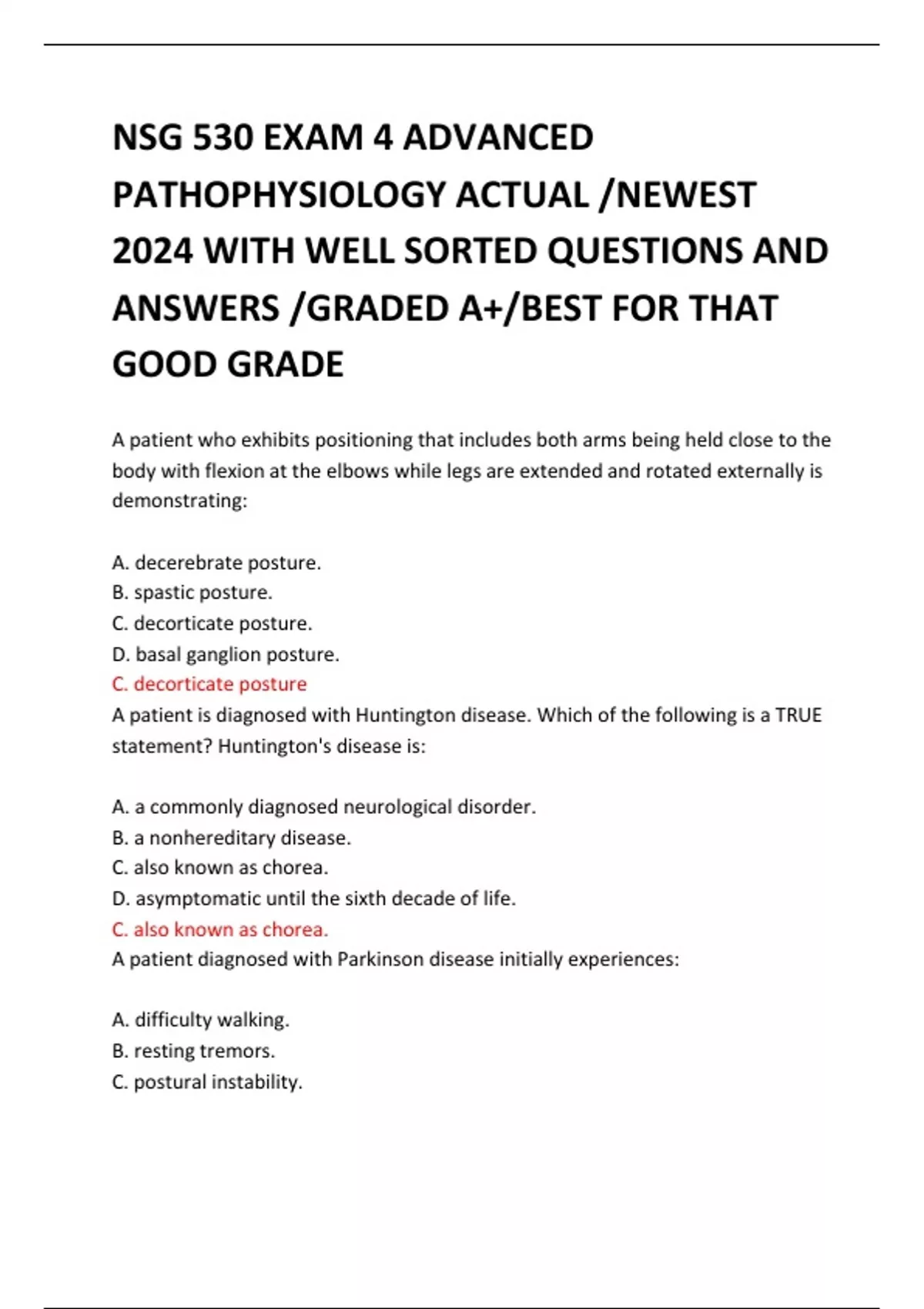 NSG 530 EXAM 4 ADVANCED PATHOPHYSIOLOGY ACTUAL /NEWEST 2024 WITH WELL SORTED QUESTIONS AND ANSWERS /GRADED A+/BEST FOR THAT GOOD GRADE

A patient who exhibits positioning that includes both arms being held close to the body with flexion at the elbows while legs are extended and rotated externally is demonstrating:

A. decerebrate posture.
B. spastic posture.
C. decorticate posture.
D. basal ganglion posture.
C. decorticate posture
A patient is diagnosed with Huntington disease. Which of the following is a TRUE statement? Huntington's disease is:

A. a commonly diagnosed neurological disorder.
B. a nonhereditary disease.
C. also known as chorea.
D. asymptomatic until the sixth decade of life.
C. also known as chorea.
A patient diagnosed with Parkinson disease initially experiences:

A. difficulty walking.
B. resting tremors.
C. postural instability.